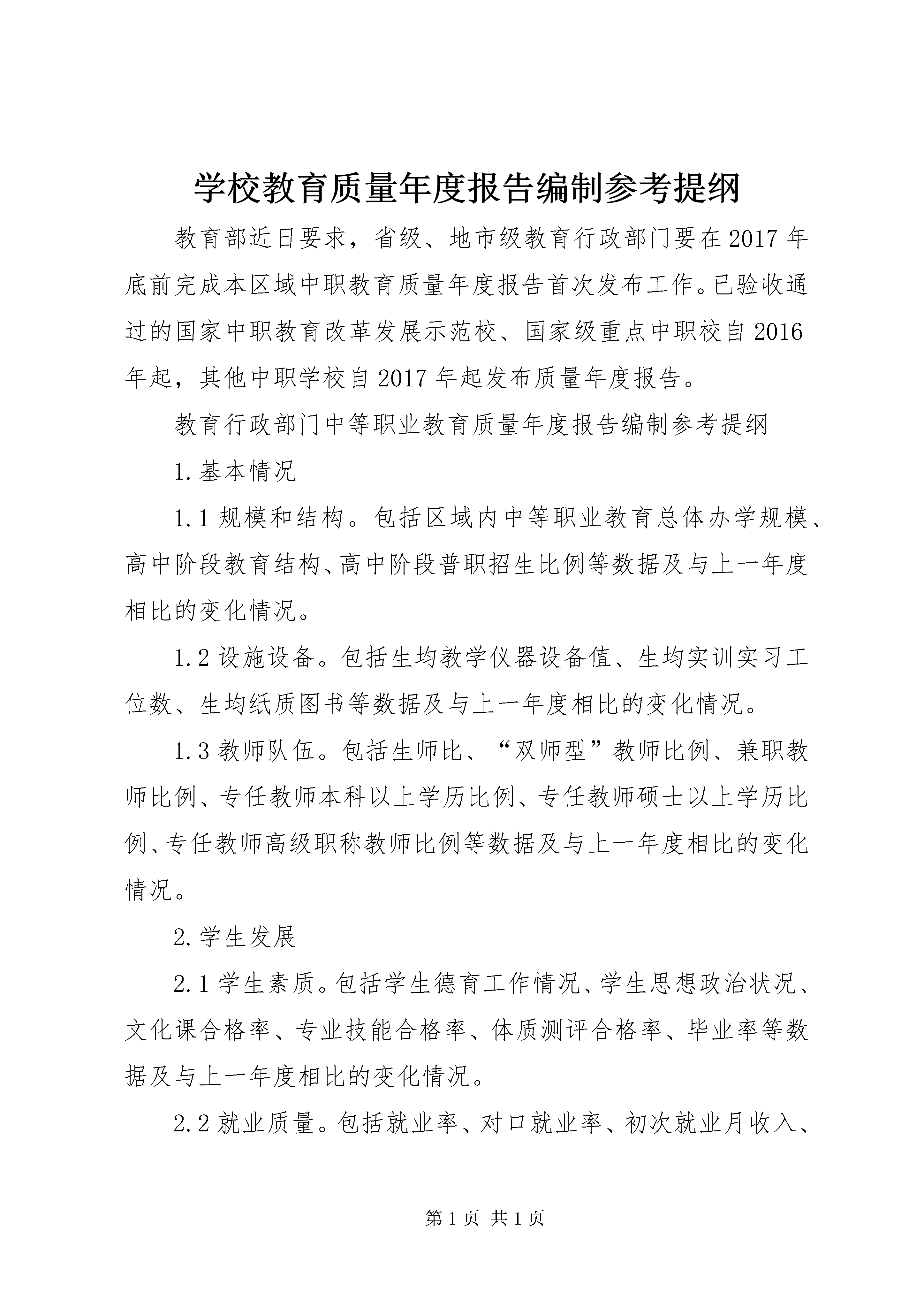 学校教育质量年度报告编制参考提纲

教育部近日要求，省级、地市级教育行政部门要在2017年底前完成本区域中职教育质量年度报告首次发布工作。已验收通过的国家中职教育改革发展示范校、国家级重点中职校自2016年起，其他中职学校自2017年起发布质量年度报告。

教育行政部门中等职业教育质量年度报告编制参考提纲

1.基本情况

1.1规模和结构。包括区域内中等职业教育总体办学规模、高中阶段教育结构、高中阶段普职招生比例等数据及与上一年度相比的变化情况。

1.2设施设备。包括生均教学仪器设备值、生均实训实习工位数、生均纸质图书等数据及与上一年度相比的变化情况。

1.3教师队伍。包括生师比、“双师型”教师比例、兼职教师比例、专任教师本科以上学历比例、专任教师硕士以上学历比例、专任教师高级职称教师比例等数据及与上一年度相比的变化情况。

2.学生发展

2.1学生素质。包括学生德育工作情况、学生思想政治状况、文化课合格率、专业技能合格率、体质测评合格率、毕业率等数据及与上一年度相比的变化情况。

2.2就业质量。包括就业率、对口就业率、初次就业月收入、

第1页 共1页